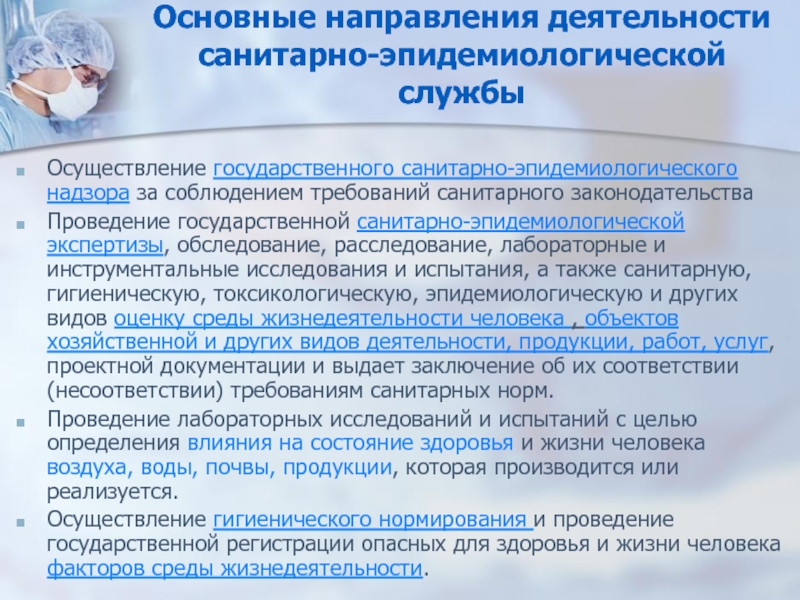 Основные направления деятельности санитарно-эпидемиологической службы

Осуществление государственного санитарно-эпидемиологического надзора за соблюдением требований санитарного законодательства

Проведение государственной санитарно-эпидемиологической экспертизы, обследование, расследование, лабораторные и инструментальные исследования и испытания, а также санитарную, гигиеническую, токсикологическую, эпидемиологическую и других видов оценку среды жизнедеятельности человека , объектов хозяйственной и других видов деятельности, продукции, работ, услуг, проектной документации и выдает заключение об их соответствии (несоответствии) требованиям санитарных норм.

Проведение лабораторных исследований и испытаний с целью определения влияния на состояние здоровья и жизни человека воздуха, воды, почвы, продукции, которая производится или реализуется.

Осуществление гигиенического нормирования и проведение государственной регистрации опасных для здоровья и жизни человека факторов среды жизнедеятельности.